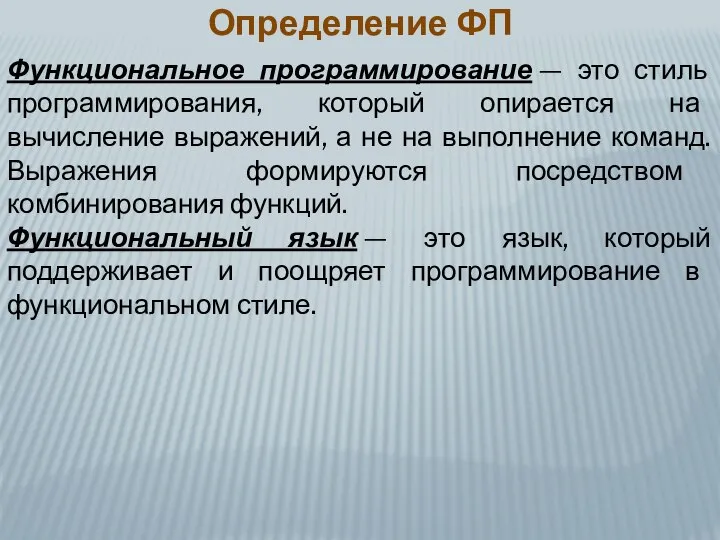 Определение ФП

Функциональное программирование — это стиль программирования, который опирается на вычисление выражений, а не на выполнение команд. Выражения формируются посредством комбинирования функций.

Функциональный язык — это язык, который поддерживает и поощряет программирование в функциональном стиле.